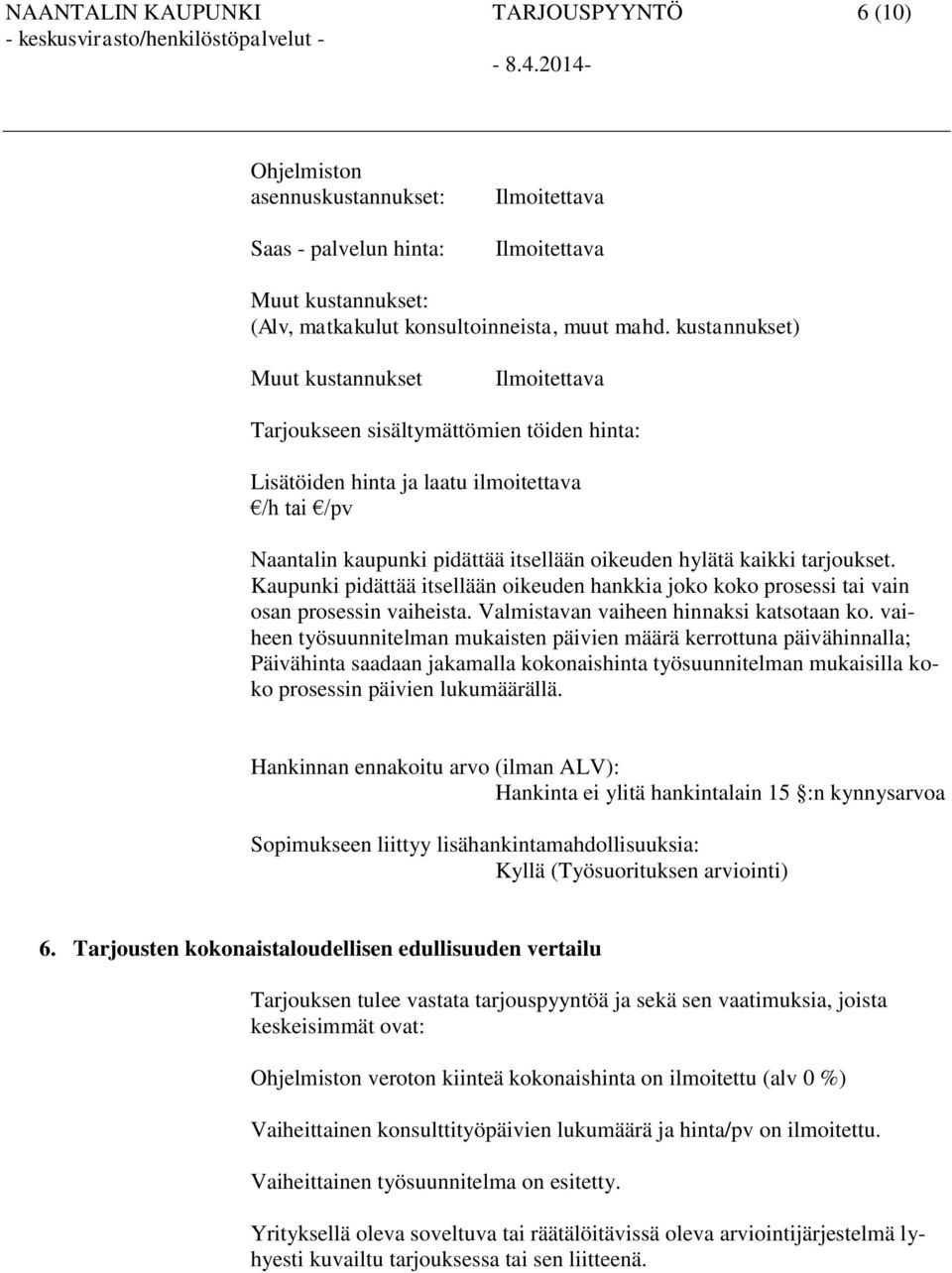 NAANTALIN KAUPUNKI TARJOUSPYYNTÖ 6 (10)
- keskusvirasto/henkilöstöpalvelut - - 8.4.2014-

Ohjelmiston asennuskustannukset: Ilmoitettava

Saas - palvelun hinta: Ilmoitettava

Muut kustannukset:
(Alv, matkakulut konsultoinneista, muut mahd. kustannukset)

Muut kustannukset Ilmoitettava

Tarjoukseen sisältymättömien töiden hinta:

Lisätöiden hinta ja laatu ilmoitettava
€/h tai €/pv

Naantalin kaupunki pidättää itsellään oikeuden hylätä kaikki tarjoukset. Kaupunki pidättää itsellään oikeuden hankkia joko koko prosessi tai vain osan prosessin vaiheista. Valmistavan vaiheen hinnaksi katsotaan ko. vaiheen työsuunnitelman mukaisten päivien määrä kerrottuna päivähinnalla; Päivähinta saadaan jakamalla kokonaishinta työsuunnitelman mukaisilla koko prosessin päivien lukumäärällä.

Hankinnan ennakoitu arvo (ilman ALV):
Hankinta ei ylitä hankintalain 15 §:n kynnysarvoa

Sopimukseen liittyy lisähankintamahdollisuuksia:
Kyllä (Työsuorituksen arviointi)

6. Tarjousten kokonaistaloudellisen edullisuuden vertailu

Tarjouksen tulee vastata tarjouspyyntöä ja sekä sen vaatimuksia, joista keskeisimmät ovat:

Ohjelmiston veroton kiinteä kokonaishinta on ilmoitettu (alv 0 %)

Vaiheittainen konsulttityöpäivien lukumäärä ja hinta/pv on ilmoitettu.

Vaiheittainen työsuunnitelma on esitetty.

Yrityksellä oleva soveltuva tai räätälöitävissä oleva arviointijärjestelmä lyhyesti kuvailtu tarjouksessa tai sen liitteenä.